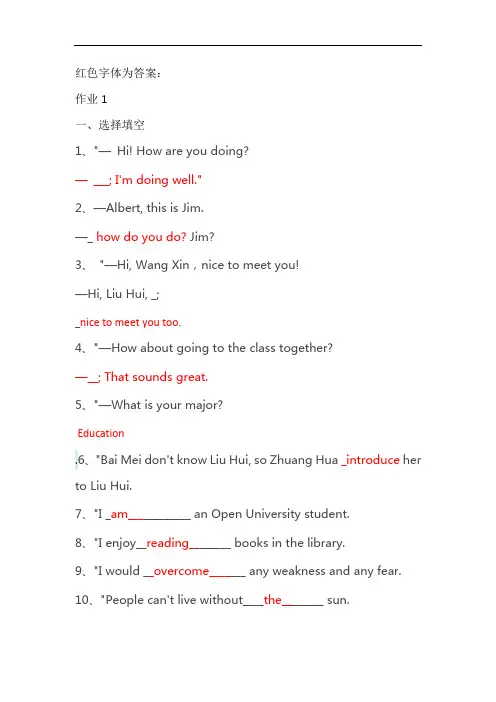 红色字体为答案：

作业 1

一、选择填空

1、"— Hi! How are you doing?

— __; I'm doing well."

2、—Albert, this is Jim.

—_ how do you do? Jim?

3、 "—Hi, Wang Xin，nice to meet you!

—Hi, Liu Hui, _;

_nice to meet you too.

4、"—How about going to the class together?

—_; That sounds great.

5、"—What is your major?

Education

.6、"Bai Mei don't know Liu Hui, so Zhuang Hua _introduce her to Liu Hui.

7、"I _am__________ an Open University student.

8、"I enjoy__reading_______ books in the library.

9、"I would __overcome______ any weakness and any fear.

10、"People can't live without___the_______ sun.